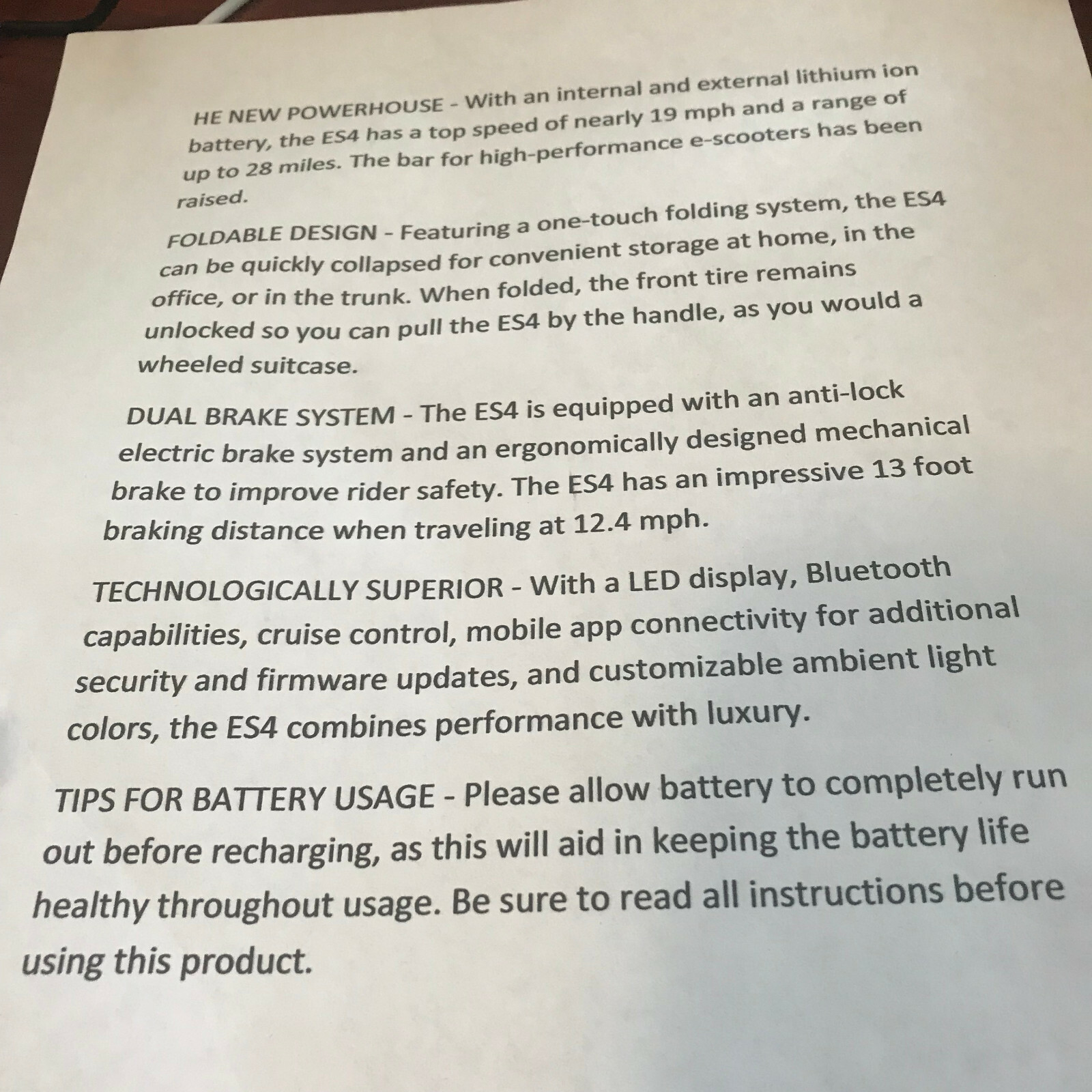 HE NEW POWERHOUSE - With an internal and external lithium ion battery, the ES4 has a top speed of nearly 19 mph and a range of up to 28 miles. The bar for high-performance e-scooters has been raised.

FOLDABLE DESIGN - Featuring a one-touch folding system, the ES4 can be quickly collapsed for convenient storage at home, in the office, or in the trunk. When folded, the front tire remains unlocked so you can pull the ES4 by the handle, as you would a wheeled suitcase.

DUAL BRAKE SYSTEM - The ES4 is equipped with an anti-lock electric brake system and an ergonomically designed mechanical brake to improve rider safety. The ES4 has an impressive 13 foot braking distance when traveling at 12.4 mph.

TECHNOLOGICALLY SUPERIOR - With a LED display, Bluetooth capabilities, cruise control, mobile app connectivity for additional security and firmware updates, and customizable ambient light colors, the ES4 combines performance with luxury.

TIPS FOR BATTERY USAGE - Please allow battery to completely run out before recharging, as this will aid in keeping the battery life healthy throughout usage. Be sure to read all instructions before using this product.